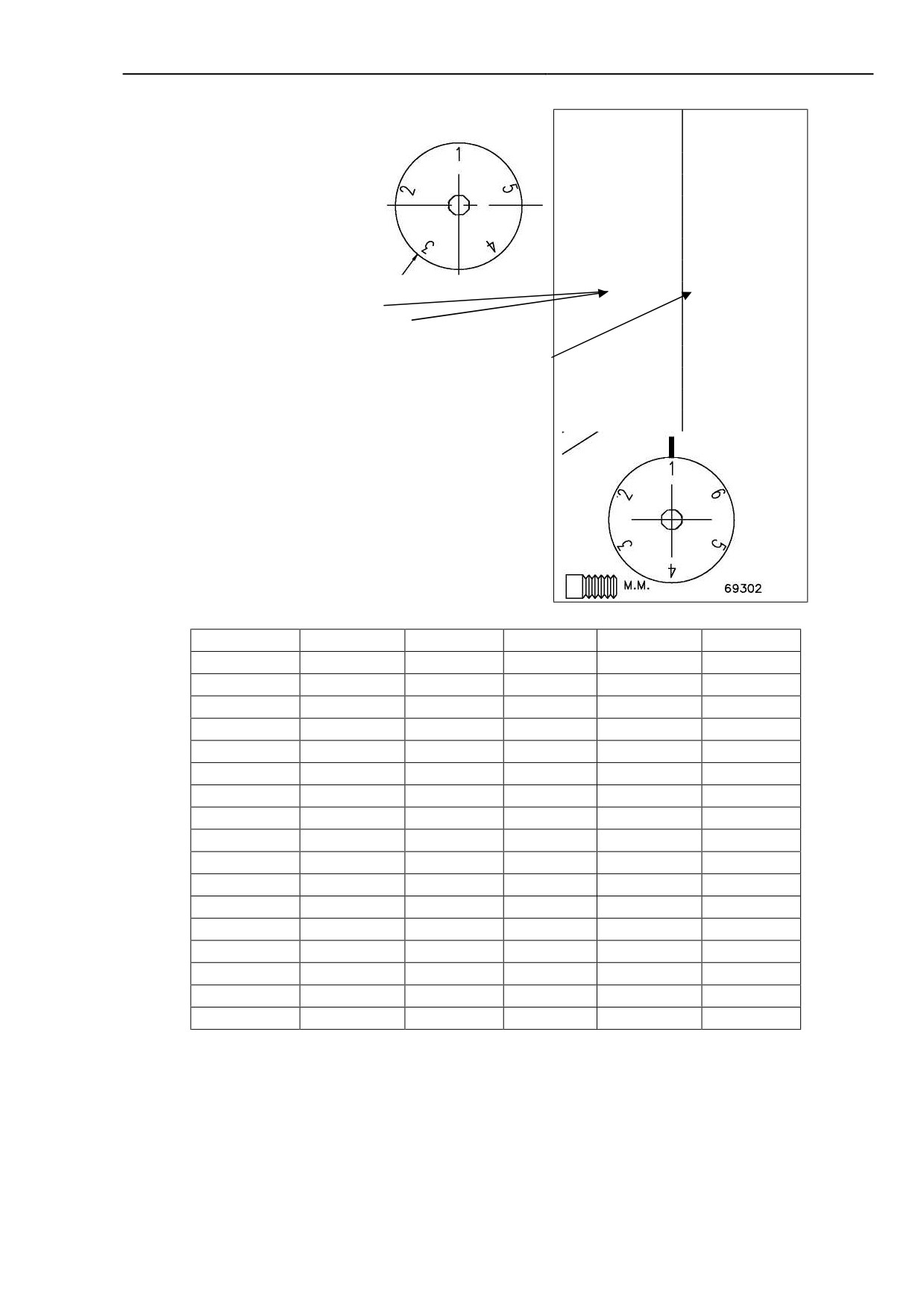 1
2
5
3
4

1
2
6
3
5
4
M.M.
69302